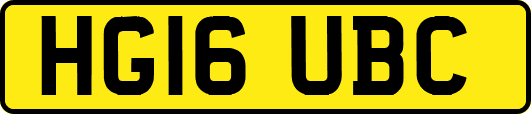 HG16 UBC